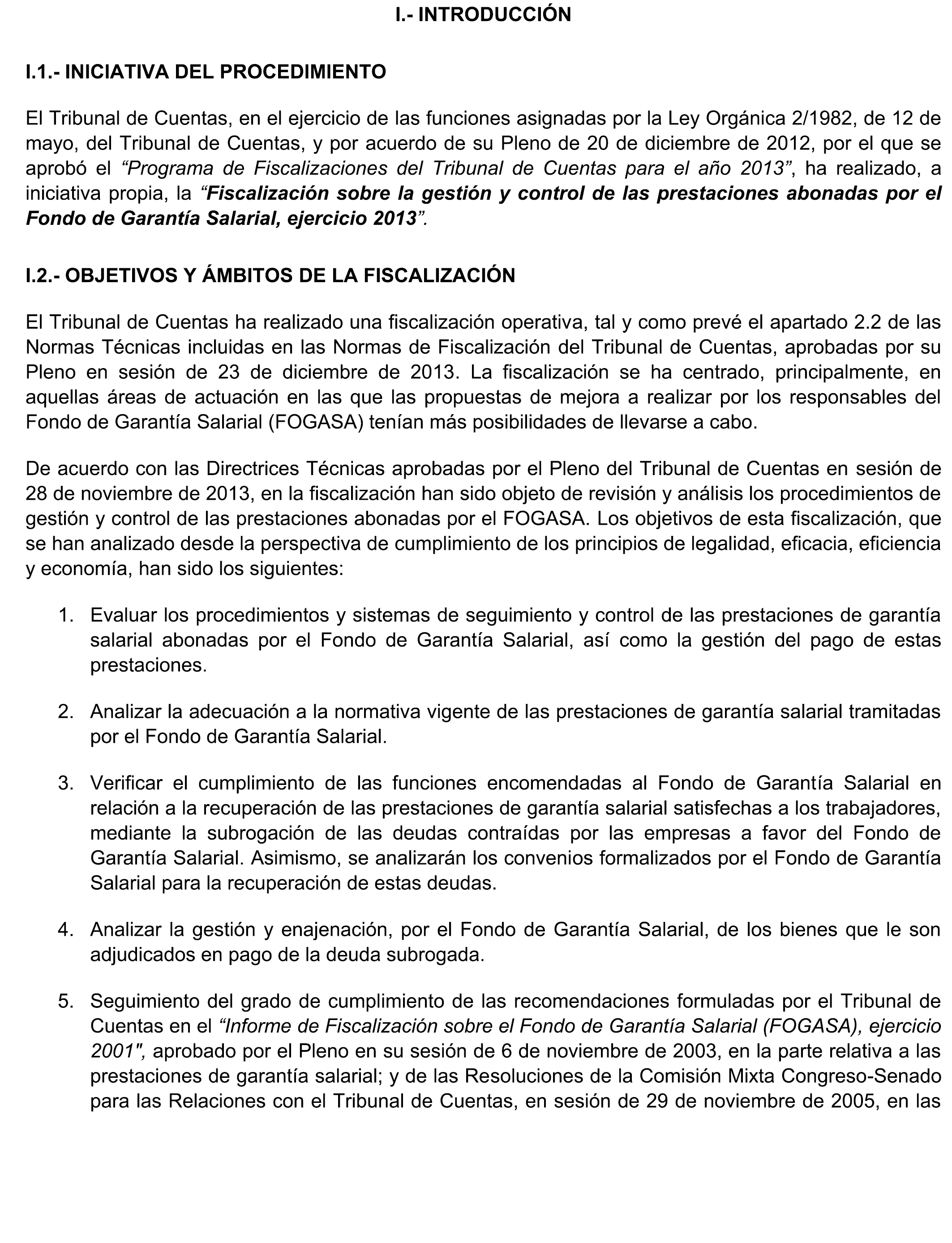 I.- INTRODUCCIÓN

I.1.- INICIATIVA DEL PROCEDIMIENTO

El Tribunal de Cuentas, en el ejercicio de las funciones asignadas por la Ley Orgánica 2/1982, de 12 de mayo, del Tribunal de Cuentas, y por acuerdo de su Pleno de 20 de diciembre de 2012, por el que se aprobó el “Programa de Fiscalizaciones del Tribunal de Cuentas para el año 2013”, ha realizado, a iniciativa propia, la “Fiscalización sobre la gestión y control de las prestaciones abonadas por el Fondo de Garantía Salarial, ejercicio 2013”.

I.2.- OBJETIVOS Y ÁMBITOS DE LA FISCALIZACIÓN

El Tribunal de Cuentas ha realizado una fiscalización operativa, tal y como prevé el apartado 2.2 de las Normas Técnicas incluidas en las Normas de Fiscalización del Tribunal de Cuentas, aprobadas por su Pleno en sesión de 23 de diciembre de 2013. La fiscalización se ha centrado, principalmente, en aquellas áreas de actuación en las que las propuestas de mejora a realizar por los responsables del Fondo de Garantía Salarial (FOGASA) tenían más posibilidades de llevarse a cabo.

De acuerdo con las Directrices Técnicas aprobadas por el Pleno del Tribunal de Cuentas en sesión de 28 de noviembre de 2013, en la fiscalización han sido objeto de revisión y análisis los procedimientos de gestión y control de las prestaciones abonadas por el FOGASA. Los objetivos de esta fiscalización, que se han analizado desde la perspectiva de cumplimiento de los principios de legalidad, eficacia, eficiencia y economía, han sido los siguientes:

1. Evaluar los procedimientos y sistemas de seguimiento y control de las prestaciones de garantía salarial abonadas por el Fondo de Garantía Salarial, así como la gestión del pago de estas prestaciones.

2. Analizar la adecuación a la normativa vigente de las prestaciones de garantía salarial tramitadas por el Fondo de Garantía Salarial.

3. Verificar el cumplimiento de las funciones encomendadas al Fondo de Garantía Salarial en relación a la recuperación de las prestaciones de garantía salarial satisfechas a los trabajadores, mediante la subrogación de las deudas contraídas por las empresas a favor del Fondo de Garantía Salarial. Asimismo, se analizarán los convenios formalizados por el Fondo de Garantía Salarial para la recuperación de estas deudas.

4. Analizar la gestión y enajenación, por el Fondo de Garantía Salarial, de los bienes que le son adjudicados en pago de la deuda subrogada.

5. Seguimiento del grado de cumplimiento de las recomendaciones formuladas por el Tribunal de Cuentas en el “Informe de Fiscalización sobre el Fondo de Garantía Salarial (FOGASA), ejercicio 2001", aprobado por el Pleno en su sesión de 6 de noviembre de 2003, en la parte relativa a las prestaciones de garantía salarial; y de las Resoluciones de la Comisión Mixta Congreso-Senado para las Relaciones con el Tribunal de Cuentas, en sesión de 29 de noviembre de 2005, en las